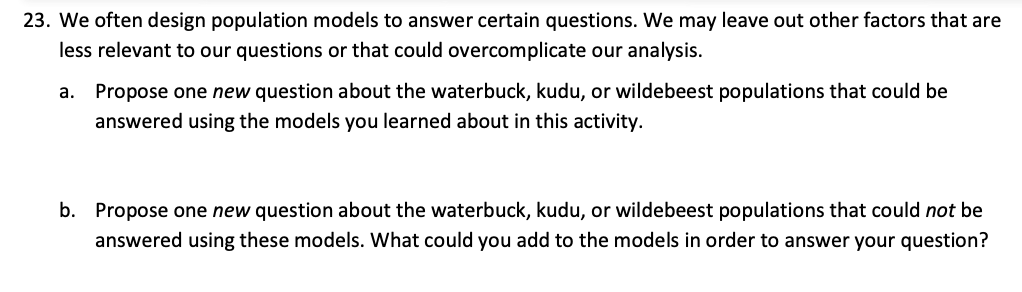 23. We often design population models to answer certain questions. We may leave out other factors that are less relevant to our questions or that could overcomplicate our analysis.

a. Propose one new question about the waterbuck, kudu, or wildebeest populations that could be answered using the models you learned about in this activity.

b. Propose one new question about the waterbuck, kudu, or wildebeest populations that could not be answered using these models. What could you add to the models in order to answer your question?